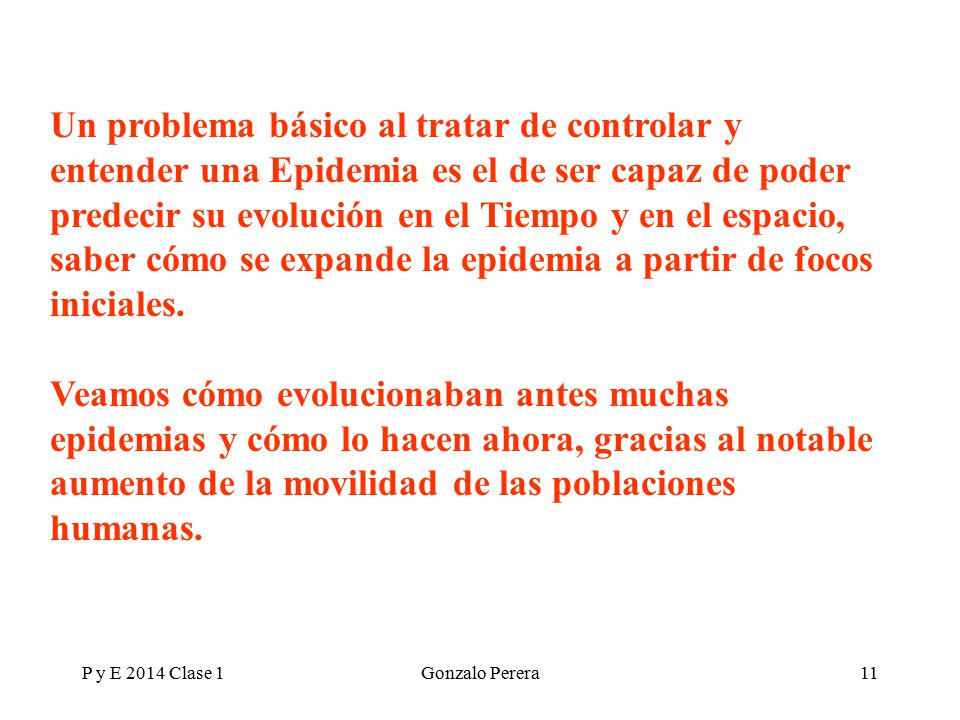 Un problema básico al tratar de controlar y entender una Epidemia es el de ser capaz de poder predecir su evolución en el Tiempo y en el espacio, saber cómo se expande la epidemia a partir de focos iniciales.

Veamos cómo evolucionaban antes muchas epidemias y cómo lo hacen ahora, gracias al notable aumento de la movilidad de las poblaciones humanas.

P y E 2014 Clase 1 Gonzalo Perera 11